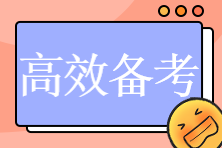 高效备考